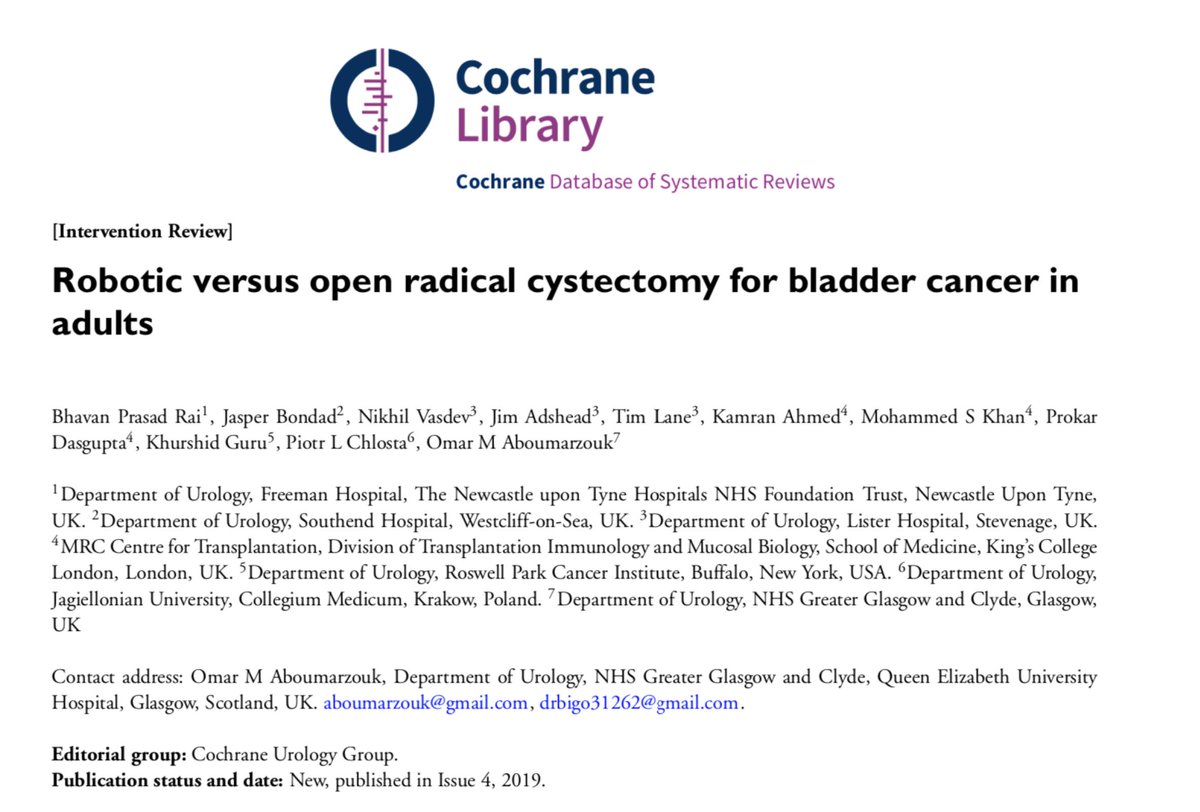 Cochrane Library

Cochrane Database of Systematic Reviews

[Intervention Review]

Robotic versus open radical cystectomy for bladder cancer in adults

Bhavan Prasad Rai$^1$, Jasper Bondad$^2$, Nikhil Vasdev$^3$, Jim Adshead$^3$, Tim Lane$^3$, Kamran Ahmed$^4$, Mohammed S Khan$^4$, Prokar Dasgupta$^4$, Khurshid Guru$^5$, Piotr L Chlosta$^6$, Omar M Aboumarzouk$^7$

$^1$Department of Urology, Freeman Hospital, The Newcastle upon Tyne Hospitals NHS Foundation Trust, Newcastle Upon Tyne, UK. $^2$Department of Urology, Southend Hospital, Westcliff-on-Sea, UK. $^3$Department of Urology, Lister Hospital, Stevenage, UK. $^4$MRC Centre for Transplantation, Division of Transplantation Immunology and Mucosal Biology, School of Medicine, King's College London, London, UK. $^5$Department of Urology, Roswell Park Cancer Institute, Buffalo, New York, USA. $^6$Department of Urology, Jagiellonian University, Collegium Medicum, Krakow, Poland. $^7$Department of Urology, NHS Greater Glasgow and Clyde, Glasgow, UK

Contact address: Omar M Aboumarzouk, Department of Urology, NHS Greater Glasgow and Clyde, Queen Elizabeth University Hospital, Glasgow, Scotland, UK. aboumarzouk@gmail.com, drbigo31262@gmail.com.

Editorial group: Cochrane Urology Group.
Publication status and date: New, published in Issue 4, 2019.